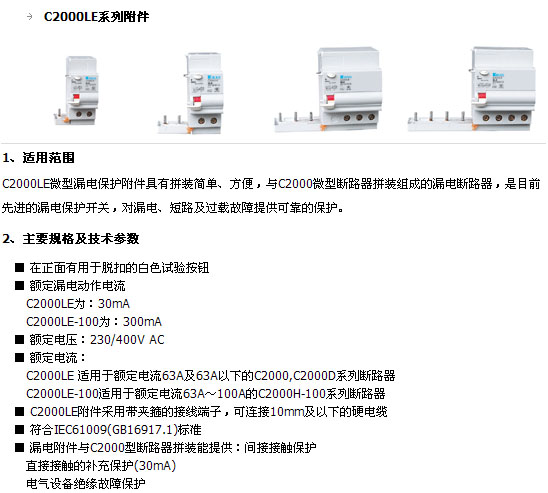 C2000LE系列附件

1、适用范围

C2000LE微型漏电保护附件具有拼装简单、方便，与C2000微型断路器拼装组成的漏电断路器，是目前先进的漏电保护开关，对漏电、短路及过载故障提供可靠的保护。

2、主要规格及技术参数

■ 在正面有用于脱扣的白色试验按钮
■ 额定漏电动作电流
C2000LE为：30mA
C2000LE-100为：300mA
■ 额定电压：230/400V AC
■ 额定电流：
C2000LE 适用于额定电流63A及63A以下的C2000,C2000D系列断路器
C2000LE-100适用于额定电流63A～100A的C2000H-100系列断路器
■ C2000LE附件采用带夹箍的接线端子，可连接10mm及以下的硬电缆
■ 符合IEC61009(GB16917.1)标准
■ 漏电附件与C2000型断路器拼装能提供：间接接触保护
直接接触的补充保护(30mA)
电气设备绝缘故障保护